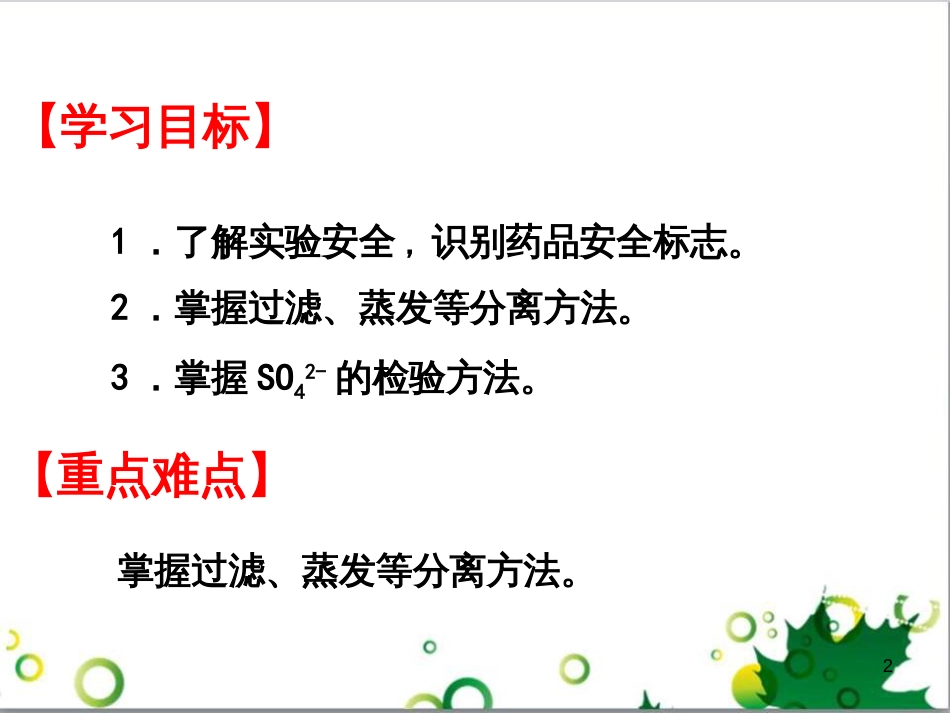 【学习目标】

1 ．了解实验安全，识别药品安全标志。

2 ．掌握过滤、蒸发等分离方法。

3 ．掌握 $SO_4^{2-}$ 的检验方法。

【重点难点】

掌握过滤、蒸发等分离方法。

2